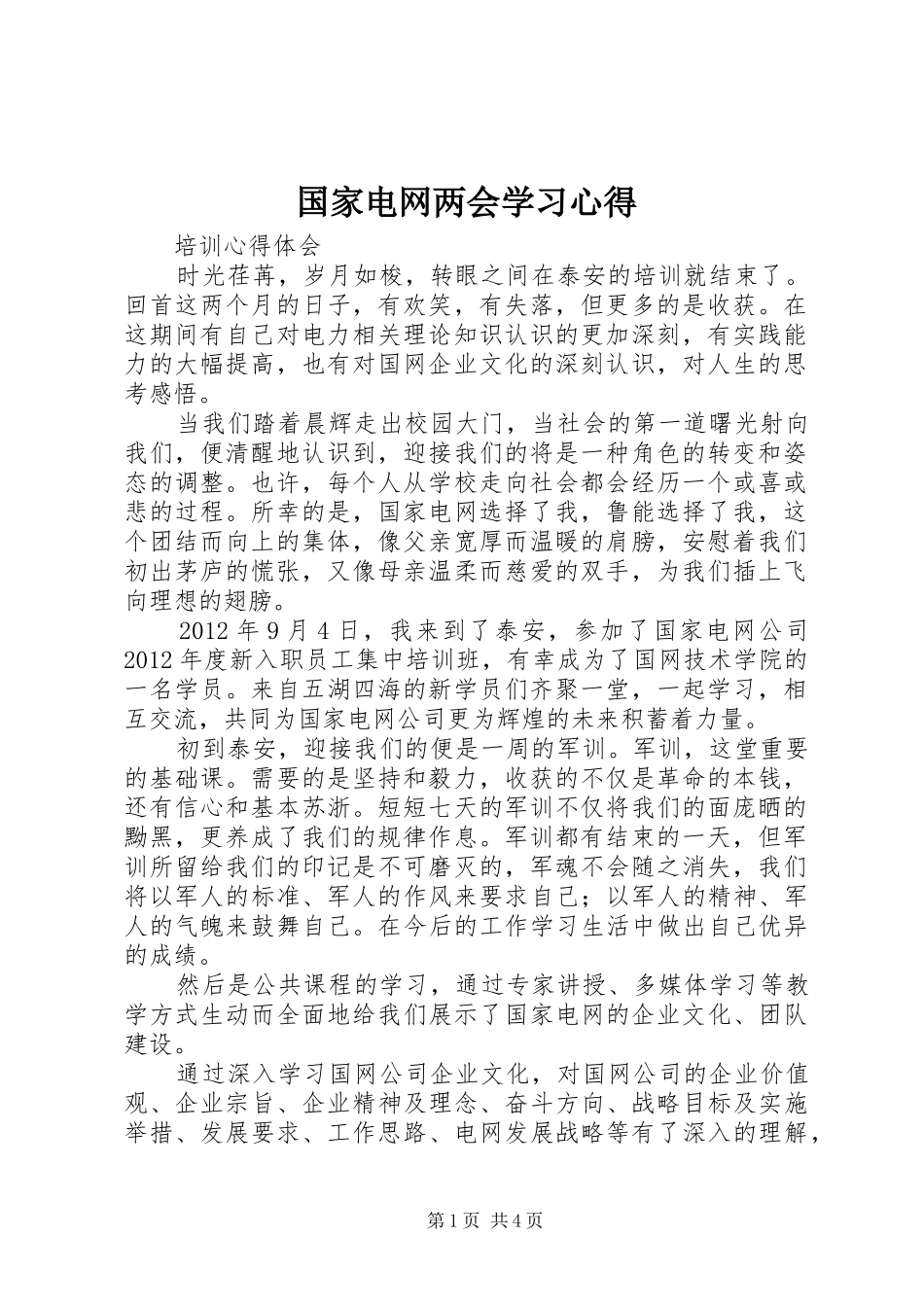 国家电网两会学习心得

培训心得体会

时光荏苒，岁月如梭，转眼之间在泰安的培训就结束了。回首这两个月的日子，有欢笑，有失落，但更多的是收获。在这期间有自己对电力相关理论知识认识的更加深刻，有实践能力的大幅提高，也有对国网企业文化的深刻认识，对人生的思考感悟。

当我们踏着晨辉走出校园大门，当社会的第一道曙光射向我们，便清醒地认识到，迎接我们的将是一种角色的转变和姿态的调整。也许，每个人从学校走向社会都会经历一个或喜或悲的过程。所幸的是，国家电网选择了我，鲁能选择了我，这个团结而向上的集体，像父亲宽厚而温暖的肩膀，安慰着我们初出茅庐的慌张，又像母亲温柔而慈爱的双手，为我们插上飞向理想的翅膀。

2012 年 9 月 4 日，我来到了泰安，参加了国家电网公司 2012 年度新入职员工集中培训班，有幸成为了国网技术学院的一名学员。来自五湖四海的新学员们齐聚一堂，一起学习，相互交流，共同为国家电网公司更为辉煌的未来积蓄着力量。

初到泰安，迎接我们的便是一周的军训。军训，这堂重要的基础课。需要的是坚持和毅力，收获的不仅是革命的本钱，还有信心和基本苏浙。短短七天的军训不仅将我们的面庞晒的黝黑，更养成了我们的规律作息。军训都有结束的一天，但军训所留给我们的印记是不可磨灭的，军魂不会随之消失，我们将以军人的标准、军人的作风来要求自己；以军人的精神、军人的气魄来鼓舞自己。在今后的工作学习生活中做出自己优异的成绩。

然后是公共课程的学习，通过专家讲授、多媒体学习等教学方式生动而全面地给我们展示了国家电网的企业文化、团队建设。

通过深入学习国网公司企业文化，对国网公司的企业价值观、企业宗旨、企业精神及理念、奋斗方向、战略目标及实施举措、发展要求、工作思路、电网发展战略等有了深入的理解，

第 1 页 共 4 页